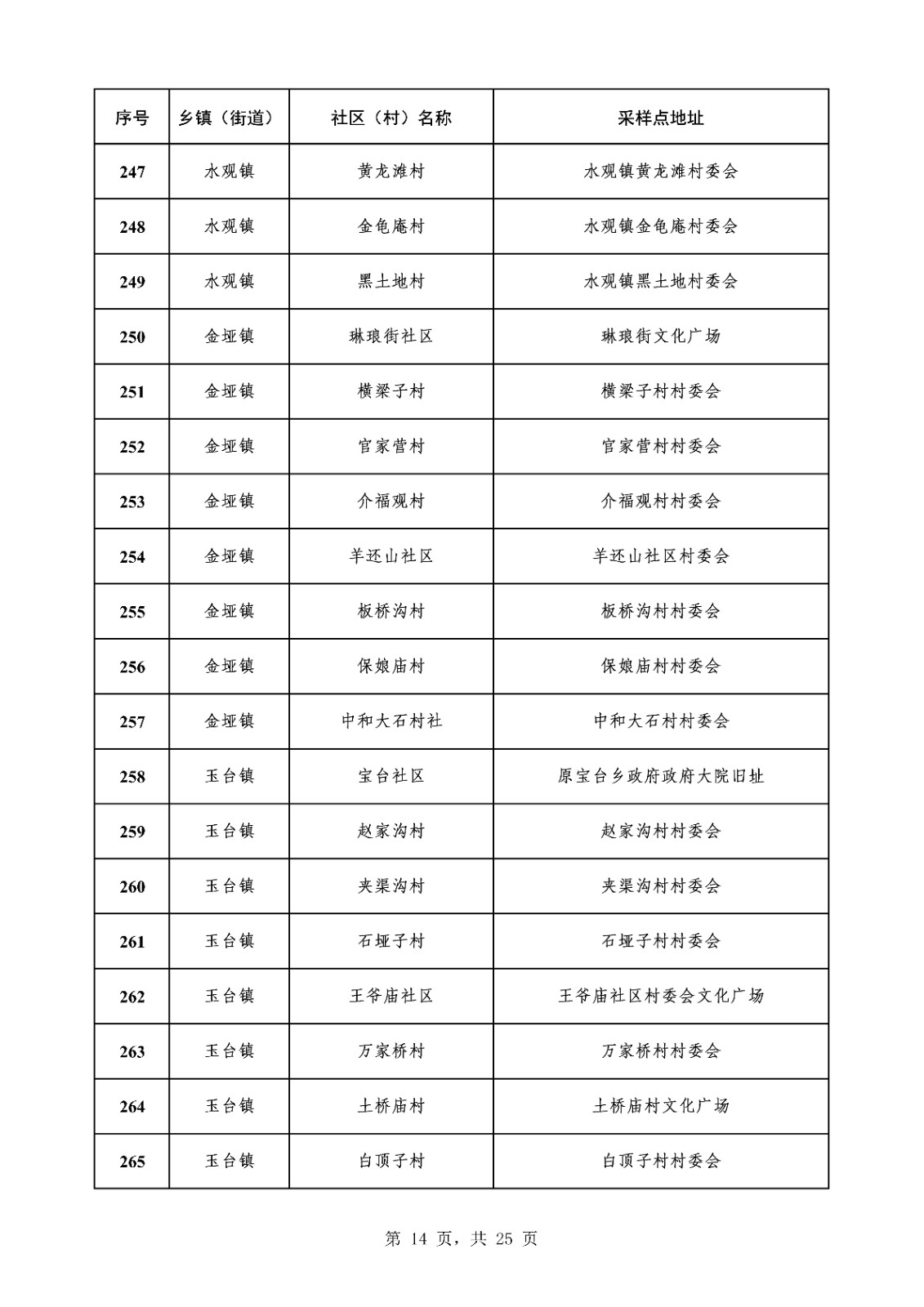 | 序号 | 乡镇（街道） | 社区（村）名称 | 采样点地址 |
|---|---|---|---|
| 247 | 水观镇 | 黄龙滩村 | 水观镇黄龙滩村委会 |
| 248 | 水观镇 | 金龟庵村 | 水观镇金龟庵村委会 |
| 249 | 水观镇 | 黑土地村 | 水观镇黑土地村委会 |
| 250 | 金垭镇 | 琳琅街社区 | 琳琅街文化广场 |
| 251 | 金垭镇 | 横梁子村 | 横梁子村村委会 |
| 252 | 金垭镇 | 官家营村 | 官家营村村委会 |
| 253 | 金垭镇 | 介福观村 | 介福观村村委会 |
| 254 | 金垭镇 | 羊还山社区 | 羊还山社区村委会 |
| 255 | 金垭镇 | 板桥沟村 | 板桥沟村村委会 |
| 256 | 金垭镇 | 保娘庙村 | 保娘庙村村委会 |
| 257 | 金垭镇 | 中和大石村社 | 中和大石村村委会 |
| 258 | 玉台镇 | 宝台社区 | 原宝台乡政府政府大院旧址 |
| 259 | 玉台镇 | 赵家沟村 | 赵家沟村村委会 |
| 260 | 玉台镇 | 夹渠沟村 | 夹渠沟村村委会 |
| 261 | 玉台镇 | 石垭子村 | 石垭子村村委会 |
| 262 | 玉台镇 | 王爷庙社区 | 王爷庙社区村委会文化广场 |
| 263 | 玉台镇 | 万家桥村 | 万家桥村村委会 |
| 264 | 玉台镇 | 土桥庙村 | 土桥庙村文化广场 |
| 265 | 玉台镇 | 白顶子村 | 白顶子村村委会 |

第 14 页，共 25 页